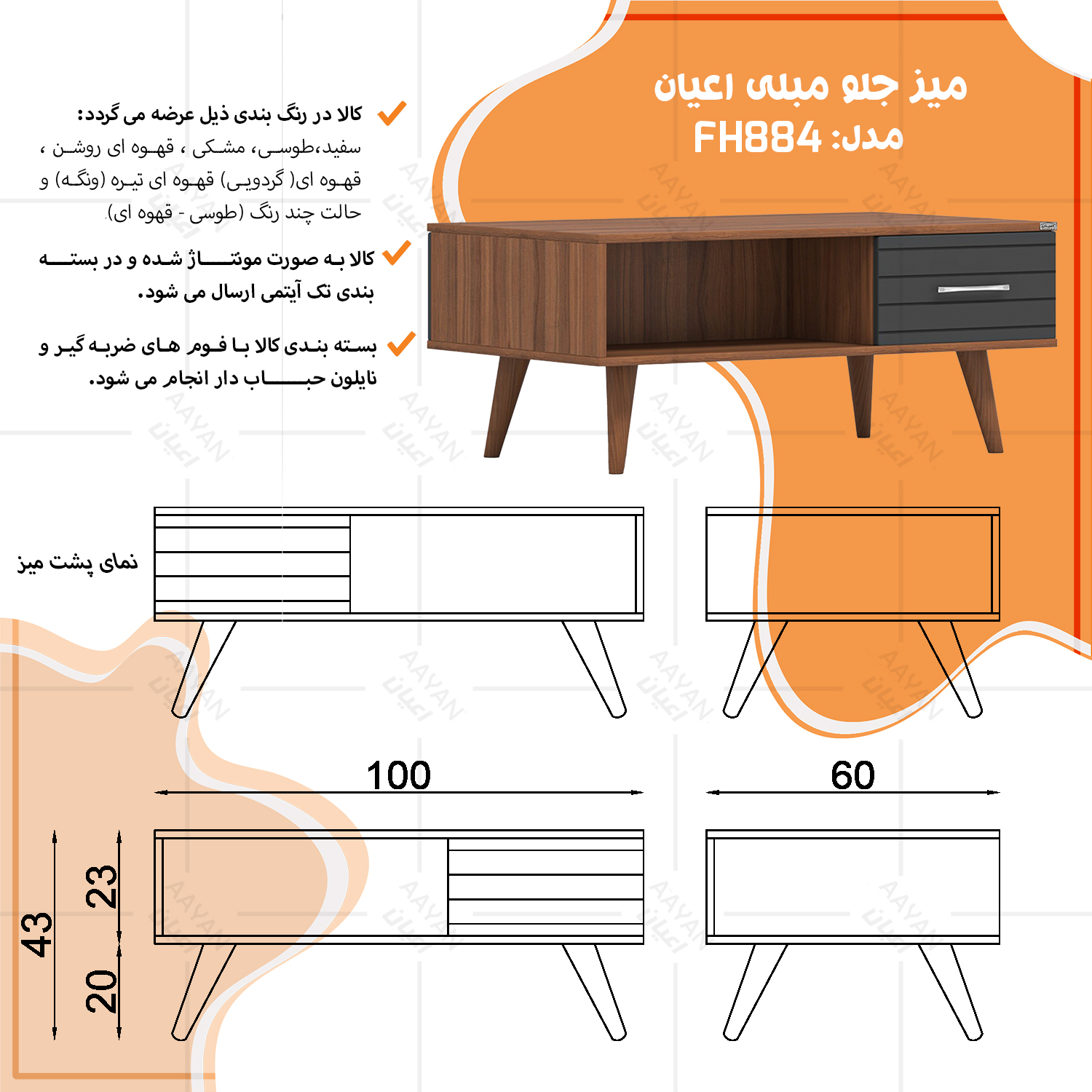 میز جلو مبلی اعیان
مدل: FH884

کالا در رنگ بندی ذیل عرضه می گردد:
سفید،طوسی، مشکی ، قهوه ای روشن ، قهوه ای( گردویی) قهوه ای تیره (ونگه) و حالت چند رنگ (طوسی - قهوه ای).

کالا به صورت مونتاژ شده و در بسته بندی تک آیتمی ارسال می شود.

بسته بندی کالا با فوم های ضربه گیر و نایلون حباب دار انجام می شود.

نمای پشت میز

100

60

43

23

20

AAYAN
اعیان